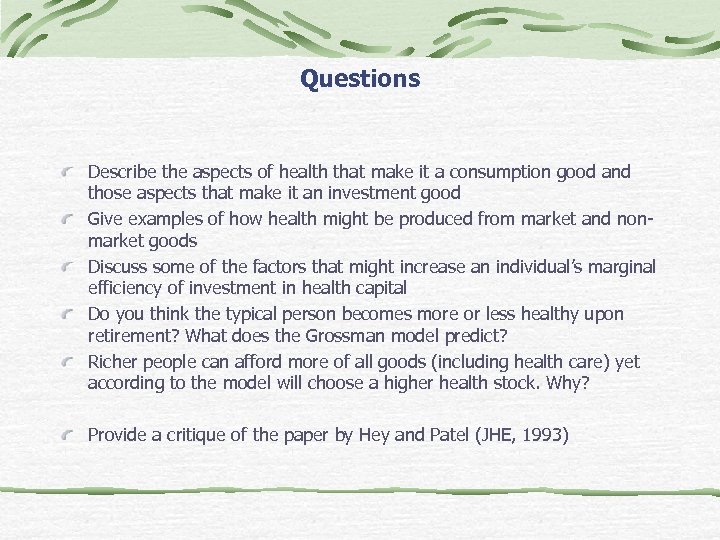 Questions

Describe the aspects of health that make it a consumption good and those aspects that make it an investment good

Give examples of how health might be produced from market and non-market goods

Discuss some of the factors that might increase an individual's marginal efficiency of investment in health capital

Do you think the typical person becomes more or less healthy upon retirement? What does the Grossman model predict?

Richer people can afford more of all goods (including health care) yet according to the model will choose a higher health stock. Why?

Provide a critique of the paper by Hey and Patel (JHE, 1993)